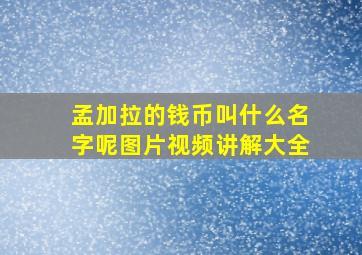 孟加拉的钱币叫什么名字呢图片视频讲解大全